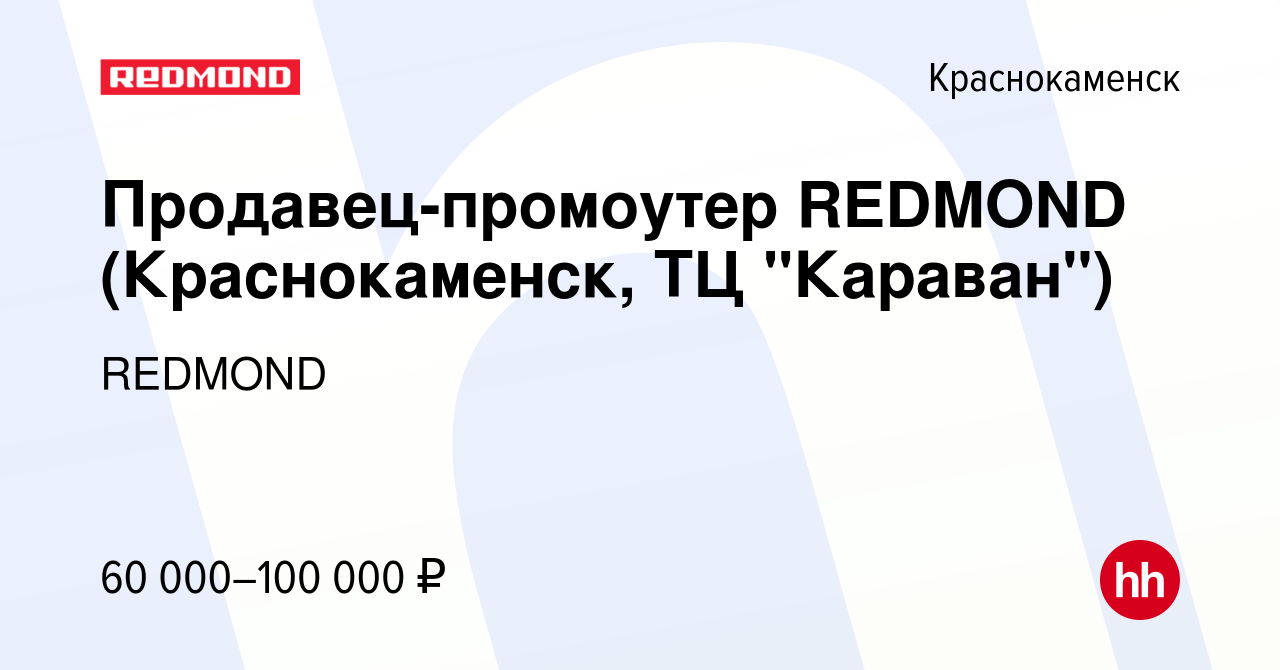 REDMOND

Краснокаменск

Продавец-промоутер REDMOND (Краснокаменск, ТЦ "Караван")

REDMOND

60 000–100 000 ₽

hh